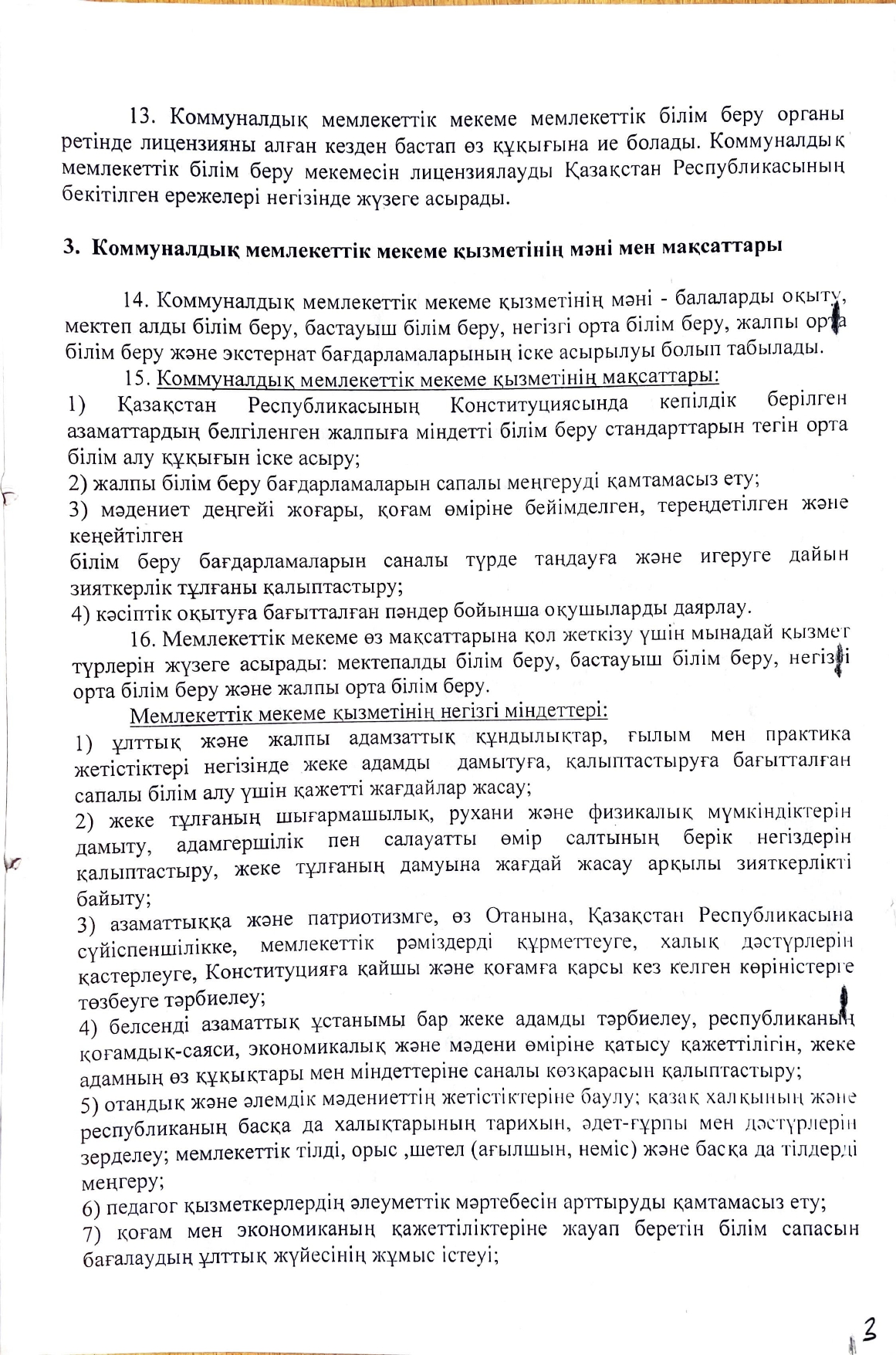 13. Коммуналдық мемлекеттік мекеме мемлекеттік білім беру органы ретінде лицензияны алған кезден бастап өз құқығына ие болады. Коммуналдық мемлекеттік білім беру мекемесін лицензиялауды Қазақстан Республикасының бекітілген ережелері негізінде жүзеге асырады.

3. Коммуналдық мемлекеттік мекеме қызметінің мәні мен мақсаттары

14. Коммуналдық мемлекеттік мекеме қызметінің мәні - балаларды оқыту, мектеп алды білім беру, бастауыш білім беру, негізгі орта білім беру, жалпы орта білім беру және экстернат бағдарламаларының іске асырылуы болып табылады.

15. Коммуналдық мемлекеттік мекеме қызметінің мақсаттары:
1) Қазақстан Республикасының Конституциясында кепілдік берілген азаматтардың белгіленген жалпыға міндетті білім беру стандарттарын тегін орта білім алу құқығын іске асыру;
2) жалпы білім беру бағдарламаларын сапалы меңгеруді қамтамасыз ету;
3) мәдениет деңгейі жоғары, қоғам өміріне бейімделген, тереңдетілген және кеңейтілген
білім беру бағдарламаларын саналы түрде таңдауға және игеруге дайын зияткерлік тұлғаны қалыптастыру;
4) кәсіптік оқытуға бағытталған пәндер бойынша оқушыларды даярлау.

16. Мемлекеттік мекеме өз мақсаттарына қол жеткізу үшін мынадай қызмет түрлерін жүзеге асырады: мектепалды білім беру, бастауыш білім беру, негізгі орта білім беру және жалпы орта білім беру.

Мемлекеттік мекеме қызметінің негізгі міндеттері:
1) ұлттық және жалпы адамзаттық құндылықтар, ғылым мен практика жетістіктері негізінде жеке адамды дамытуға, қалыптастыруға бағытталған сапалы білім алу үшін қажетті жағдайлар жасау;
2) жеке тұлғаның шығармашылық, рухани және физикалық мүмкіндіктерін дамыту, адамгершілік пен салауатты өмір салтының берік негіздерін қалыптастыру, жеке тұлғаның дамуына жағдай жасау арқылы зияткерлікті байыту;
3) азаматтыққа және патриотизмге, өз Отанына, Қазақстан Республикасына сүйіспеншілікке, мемлекеттік рәміздерді құрметтеуге, халық дәстүрлерін қастерлеуге, Конституцияға қайшы және қоғамға қарсы кез келген көріністерге төзбеуге тәрбиелеу;
4) белсенді азаматтық ұстанымы бар жеке адамды тәрбиелеу, республиканың қоғамдық-саяси, экономикалық және мәдени өміріне қатысу қажеттілігін, жеке адамның өз құқықтары мен міндеттеріне саналы көзқарасын қалыптастыру;
5) отандық және әлемдік мәдениеттің жетістіктеріне баулу; қазақ халқының және республиканың басқа да халықтарының тарихын, әдет-ғұрпы мен дәстүрлерін зерделеу; мемлекеттік тілді, орыс ,шетел (ағылшын, неміс) және басқа да тілдерді меңгеру;
6) педагог қызметкерлердің әлеуметтік мәртебесін арттыруды қамтамасыз ету;
7) қоғам мен экономиканың қажеттіліктеріне жауап беретін білім сапасын бағалаудың ұлттық жүйесінің жұмыс істеуі;

3